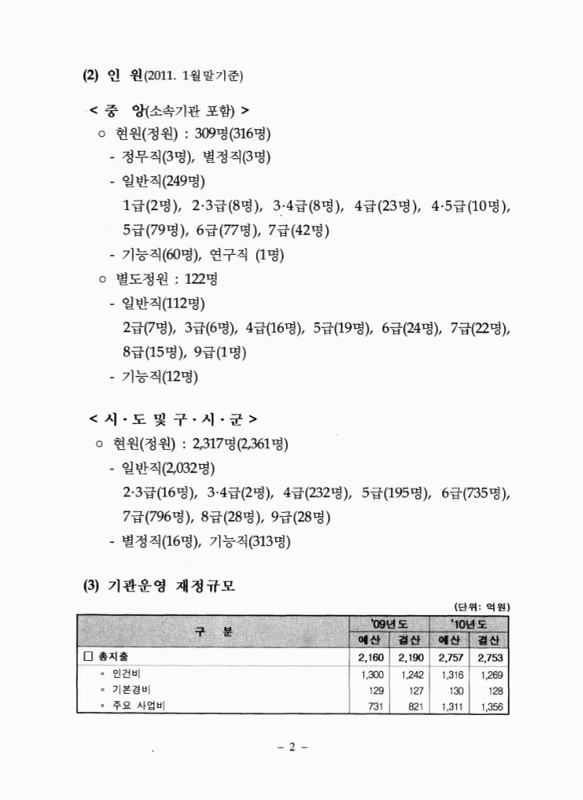 (2) 인 원(2011. 1월말기준)

< 중 앙(소속기관 포함) >

○ 현원(정원) : 309명(316명)

- 정무직(3명), 별정직(3명)

- 일반직(249명)

1급(2명), 2·3급(8명), 3·4급(8명), 4급(23명), 4·5급(10명), 5급(79명), 6급(77명), 7급(42명)

- 기능직(60명), 연구직 (1명)

○ 별도정원 : 122명

- 일반직(112명)

2급(7명), 3급(6명), 4급(16명), 5급(19명), 6급(24명), 7급(22명), 8급(15명), 9급(1명)

- 기능직(12명)

< 시 · 도 및 구 · 시 · 군 >

○ 현원(정원) : 2,317명(2,361명)

- 일반직(2,032명)

2·3급(16명), 3·4급(2명), 4급(232명), 5급(195명), 6급(735명), 7급(796명), 8급(28명), 9급(28명)

- 별정직(16명), 기능직(313명)

(3) 기관운영 재정규모

(단위: 억원)

| 구 분 | '09년도 예산 | '09년도 결산 | '10년도 예산 | '10년도 결산 |
|---|---|---|---|---|
| □ 총지출 | 2,160 | 2,190 | 2,757 | 2,753 |
| ◦ 인건비 | 1,300 | 1,242 | 1,316 | 1,269 |
| ◦ 기본경비 | 129 | 127 | 130 | 128 |
| ◦ 주요 사업비 | 731 | 821 | 1,311 | 1,356 |

- 2 -